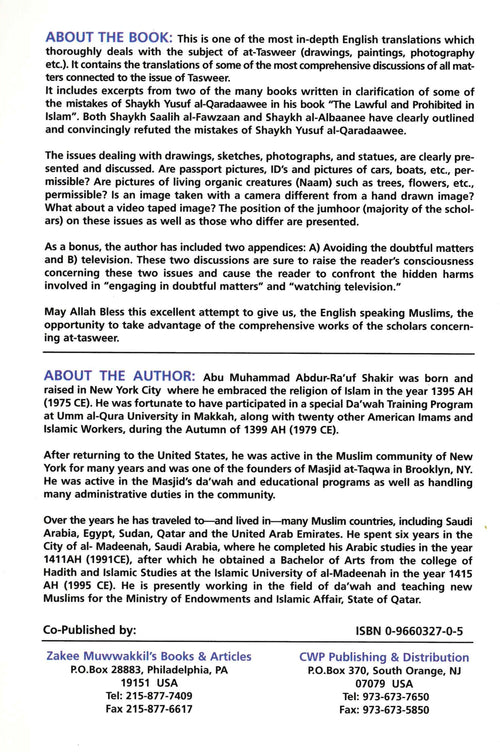 ABOUT THE BOOK: This is one of the most in-depth English translations which thoroughly deals with the subject of at-Tasweer (drawings, paintings, photography etc.). It contains the translations of some of the most comprehensive discussions of all matters connected to the issue of Tasweer.
It includes excerpts from two of the many books written in clarification of some of the mistakes of Shaykh Yusuf al-Qaradaawee in his book "The Lawful and Prohibited in Islam". Both Shaykh Saalih al-Fawzaan and Shaykh al-Albaanee have clearly outlined and convincingly refuted the mistakes of Shaykh Yusuf al-Qaradaawee.

The issues dealing with drawings, sketches, photographs, and statues, are clearly presented and discussed. Are passport pictures, ID's and pictures of cars, boats, etc., permissible? Are pictures of living organic creatures (Naam) such as trees, flowers, etc., permissible? Is an image taken with a camera different from a hand drawn image? What about a video taped image? The position of the jumhoor (majority of the scholars) on these issues as well as those who differ are presented.

As a bonus, the author has included two appendices: A) Avoiding the doubtful matters and B) television. These two discussions are sure to raise the reader's consciousness concerning these two issues and cause the reader to confront the hidden harms involved in "engaging in doubtful matters" and "watching television."

May Allah Bless this excellent attempt to give us, the English speaking Muslims, the opportunity to take advantage of the comprehensive works of the scholars concerning at-tasweer.

ABOUT THE AUTHOR: Abu Muhammad Abdur-Ra'uf Shakir was born and raised in New York City where he embraced the religion of Islam in the year 1395 AH (1975 CE). He was fortunate to have participated in a special Da'wah Training Program at Umm al-Qura University in Makkah, along with twenty other American Imams and Islamic Workers, during the Autumn of 1399 AH (1979 CE).

After returning to the United States, he was active in the Muslim community of New York for many years and was one of the founders of Masjid at-Taqwa in Brooklyn, NY. He was active in the Masjid's da'wah and educational programs as well as handling many administrative duties in the community.

Over the years he has traveled to—and lived in—many Muslim countries, including Saudi Arabia, Egypt, Sudan, Qatar and the United Arab Emirates. He spent six years in the City of al- Madeenah, Saudi Arabia, where he completed his Arabic studies in the year 1411AH (1991CE), after which he obtained a Bachelor of Arts from the college of Hadith and Islamic Studies at the Islamic University of al-Madeenah in the year 1415 AH (1995 CE). He is presently working in the field of da'wah and teaching new Muslims for the Ministry of Endowments and Islamic Affair, State of Qatar.

Co-Published by:

ISBN 0-9660327-0-5

Zakee Muwwakkil's Books & Articles
P.O.Box 28883, Philadelphia, PA
19151 USA
Tel: 215-877-7409
Fax 215-877-6617

CWP Publishing & Distribution
P.O.Box 370, South Orange, NJ
07079 USA
Tel: 973-673-7650
Fax: 973-673-5850